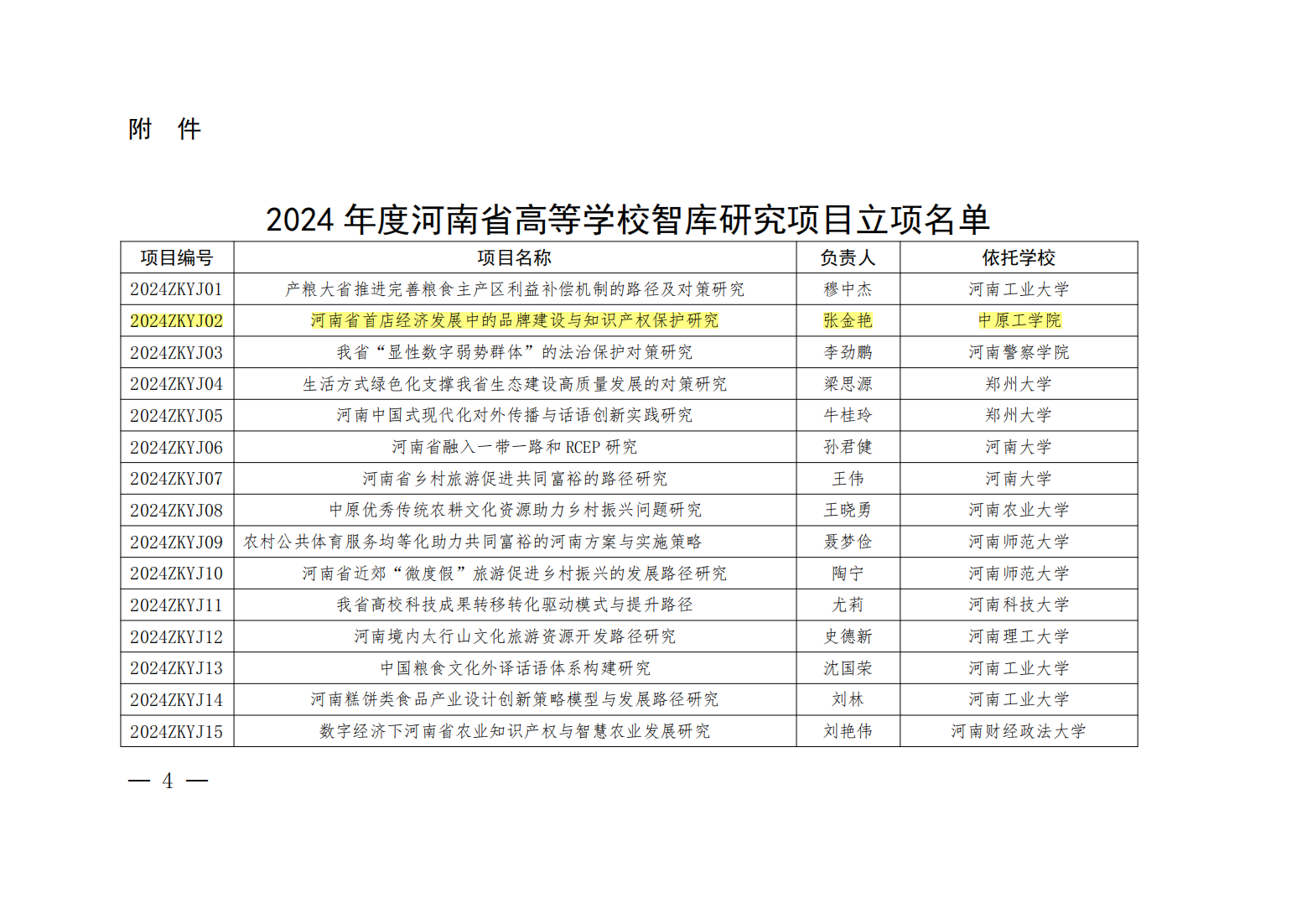 附 件

2024 年度河南省高等学校智库研究项目立项名单

| 项目编号 | 项目名称 | 负责人 | 依托学校 |
|---|---|---|---|
| 2024ZKYJ01 | 产粮大省推进完善粮食主产区利益补偿机制的路径及对策研究 | 穆中杰 | 河南工业大学 |
| 2024ZKYJ02 | 河南省首店经济发展中的品牌建设与知识产权保护研究 | 张金艳 | 中原工学院 |
| 2024ZKYJ03 | 我省“显性数字弱势群体”的法治保护对策研究 | 李劲鹏 | 河南警察学院 |
| 2024ZKYJ04 | 生活方式绿色化支撑我省生态建设高质量发展的对策研究 | 梁思源 | 郑州大学 |
| 2024ZKYJ05 | 河南中国式现代化对外传播与话语创新实践研究 | 牛桂玲 | 郑州大学 |
| 2024ZKYJ06 | 河南省融入一带一路和 RCEP 研究 | 孙君健 | 河南大学 |
| 2024ZKYJ07 | 河南省乡村旅游促进共同富裕的路径研究 | 王伟 | 河南大学 |
| 2024ZKYJ08 | 中原优秀传统农耕文化资源助力乡村振兴问题研究 | 王晓勇 | 河南农业大学 |
| 2024ZKYJ09 | 农村公共体育服务均等化助力共同富裕的河南方案与实施策略 | 聂梦俭 | 河南师范大学 |
| 2024ZKYJ10 | 河南省近郊“微度假”旅游促进乡村振兴的发展路径研究 | 陶宁 | 河南师范大学 |
| 2024ZKYJ11 | 我省高校科技成果转移转化驱动模式与提升路径 | 尤莉 | 河南科技大学 |
| 2024ZKYJ12 | 河南境内太行山文化旅游资源开发路径研究 | 史德新 | 河南理工大学 |
| 2024ZKYJ13 | 中国粮食文化外译话语体系构建研究 | 沈国荣 | 河南工业大学 |
| 2024ZKYJ14 | 河南糕饼类食品产业设计创新策略模型与发展路径研究 | 刘林 | 河南工业大学 |
| 2024ZKYJ15 | 数字经济下河南省农业知识产权与智慧农业发展研究 | 刘艳伟 | 河南财经政法大学 |

— 4 —